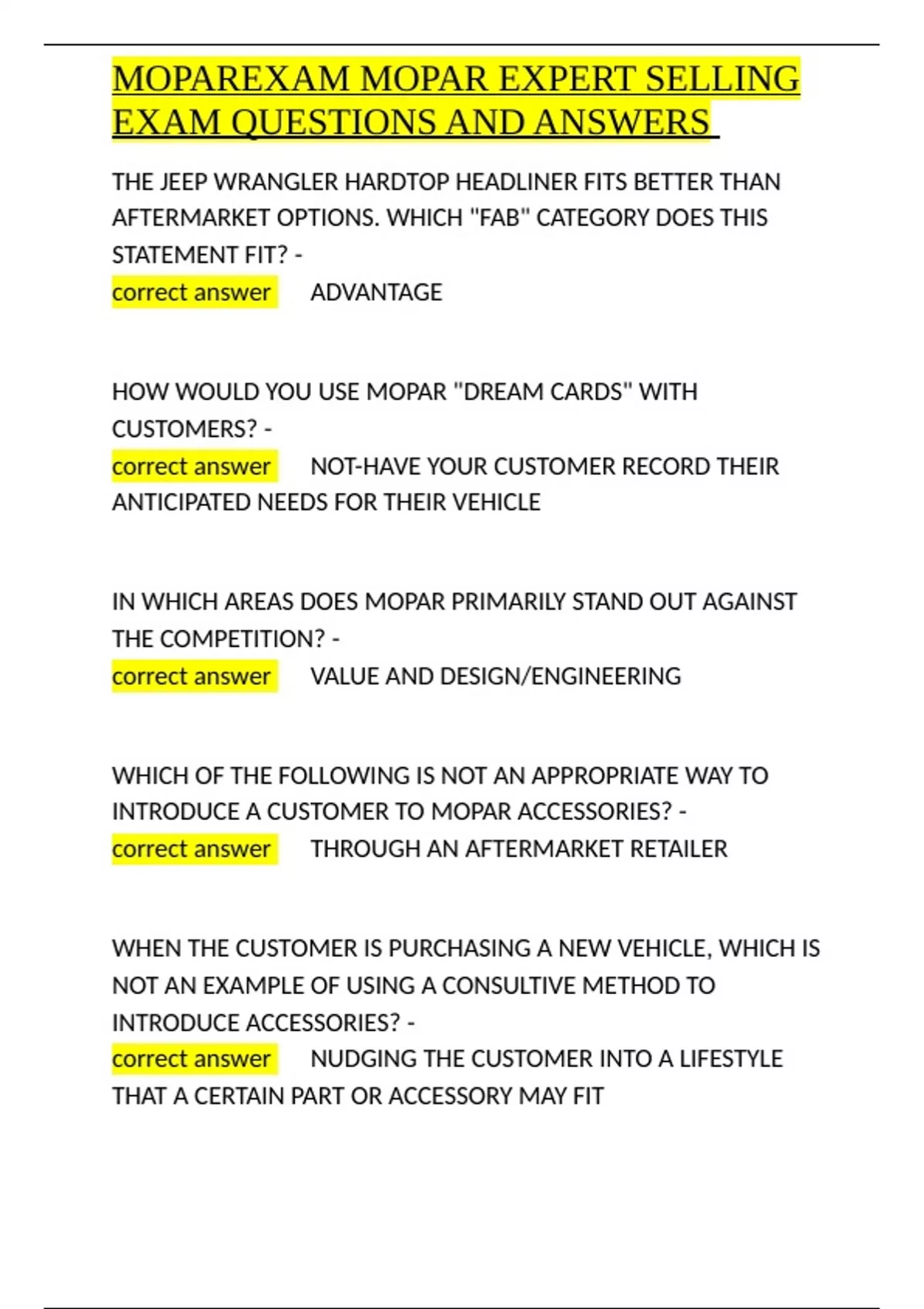 MOPAREXAM MOPAR EXPERT SELLING EXAM QUESTIONS AND ANSWERS

THE JEEP WRANGLER HARDTOP HEADLINER FITS BETTER THAN AFTERMARKET OPTIONS. WHICH "FAB" CATEGORY DOES THIS STATEMENT FIT? -
correct answer ADVANTAGE

HOW WOULD YOU USE MOPAR "DREAM CARDS" WITH CUSTOMERS? -
correct answer NOT-HAVE YOUR CUSTOMER RECORD THEIR ANTICIPATED NEEDS FOR THEIR VEHICLE

IN WHICH AREAS DOES MOPAR PRIMARILY STAND OUT AGAINST THE COMPETITION? -
correct answer VALUE AND DESIGN/ENGINEERING

WHICH OF THE FOLLOWING IS NOT AN APPROPRIATE WAY TO INTRODUCE A CUSTOMER TO MOPAR ACCESSORIES? -
correct answer THROUGH AN AFTERMARKET RETAILER

WHEN THE CUSTOMER IS PURCHASING A NEW VEHICLE, WHICH IS NOT AN EXAMPLE OF USING A CONSULTIVE METHOD TO INTRODUCE ACCESSORIES? -
correct answer NUDGING THE CUSTOMER INTO A LIFESTYLE THAT A CERTAIN PART OR ACCESSORY MAY FIT